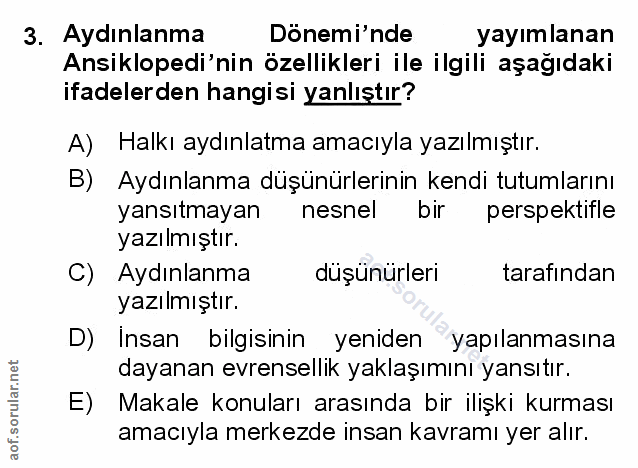 3. Aydınlanma Dönemi'nde yayımlanan Ansiklopedi'nin özellikleri ile ilgili aşağıdaki ifadelerden hangisi yanlıştır?

A) Halkı aydınlatma amacıyla yazılmıştır.

B) Aydınlanma düşünürlerinin kendi tutumlarını yansıtmayan nesnel bir perspektifle yazılmıştır.

C) Aydınlanma düşünürleri tarafından yazılmıştır.

D) İnsan bilgisinin yeniden yapılanmasına dayanan evrensellik yaklaşımını yansıtır.

E) Makale konuları arasında bir ilişki kurması amacıyla merkezde insan kavramı yer alır.

aof.sorular.net